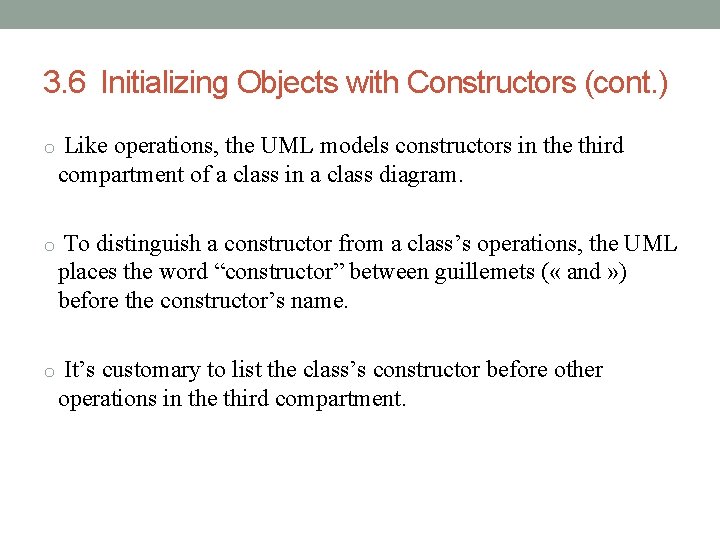 3.6 Initializing Objects with Constructors (cont.)

o Like operations, the UML models constructors in the third compartment of a class in a class diagram.

o To distinguish a constructor from a class’s operations, the UML places the word “constructor” between guillemets (« and ») before the constructor’s name.

o It’s customary to list the class’s constructor before other operations in the third compartment.